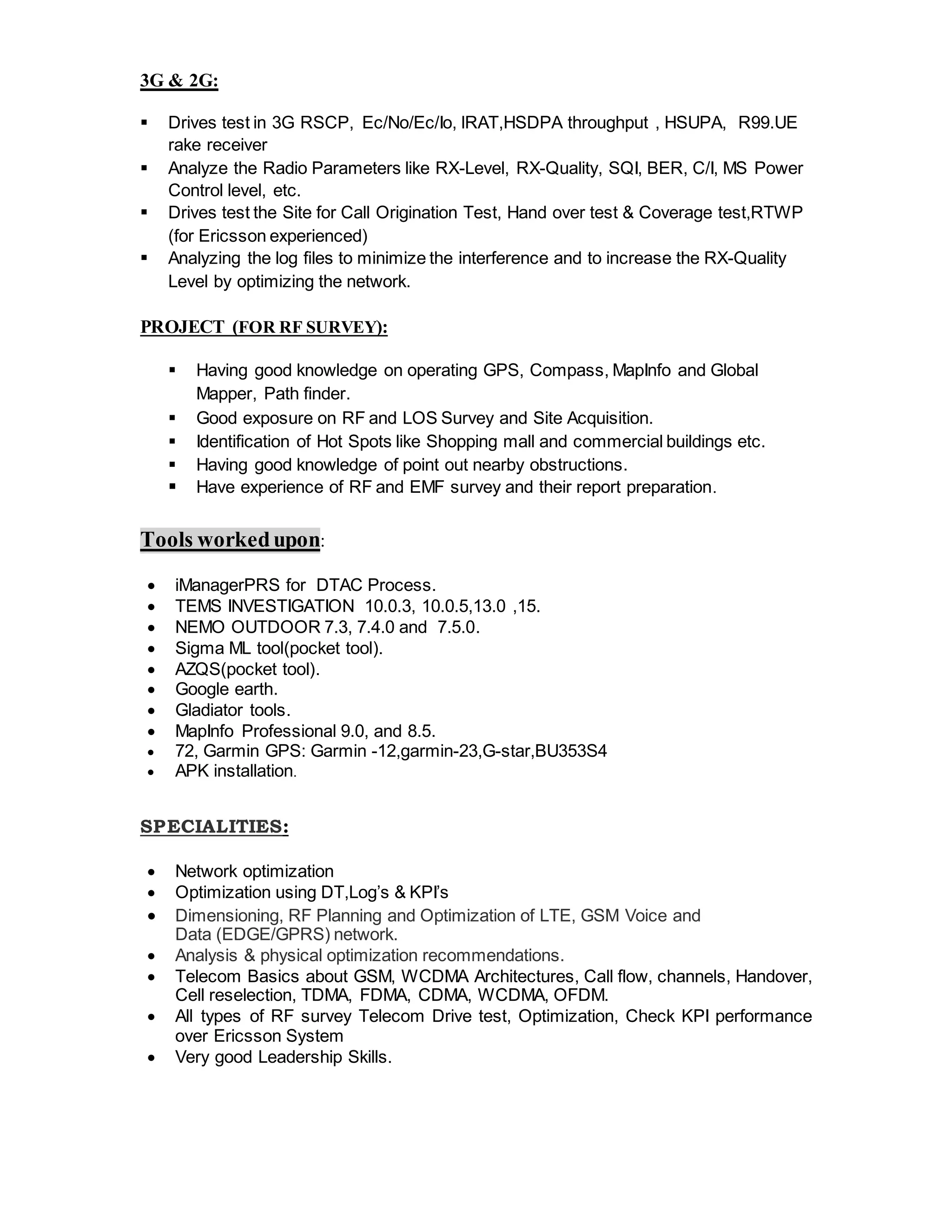 3G & 2G:

▪ Drives test in 3G RSCP, Ec/No/Ec/Io, IRAT,HSDPA throughput , HSUPA, R99.UE rake receiver
▪ Analyze the Radio Parameters like RX-Level, RX-Quality, SQI, BER, C/I, MS Power Control level, etc.
▪ Drives test the Site for Call Origination Test, Hand over test & Coverage test,RTWP (for Ericsson experienced)
▪ Analyzing the log files to minimize the interference and to increase the RX-Quality Level by optimizing the network.

PROJECT (FOR RF SURVEY):

▪ Having good knowledge on operating GPS, Compass, MapInfo and Global Mapper, Path finder.
▪ Good exposure on RF and LOS Survey and Site Acquisition.
▪ Identification of Hot Spots like Shopping mall and commercial buildings etc.
▪ Having good knowledge of point out nearby obstructions.
▪ Have experience of RF and EMF survey and their report preparation.

Tools worked upon:

• iManagerPRS for DTAC Process.
• TEMS INVESTIGATION 10.0.3, 10.0.5,13.0 ,15.
• NEMO OUTDOOR 7.3, 7.4.0 and 7.5.0.
• Sigma ML tool(pocket tool).
• AZQS(pocket tool).
• Google earth.
• Gladiator tools.
• MapInfo Professional 9.0, and 8.5.
• 72, Garmin GPS: Garmin -12,garmin-23,G-star,BU353S4
• APK installation.

SPECIALITIES:

• Network optimization
• Optimization using DT,Log's & KPI's
• Dimensioning, RF Planning and Optimization of LTE, GSM Voice and Data (EDGE/GPRS) network.
• Analysis & physical optimization recommendations.
• Telecom Basics about GSM, WCDMA Architectures, Call flow, channels, Handover, Cell reselection, TDMA, FDMA, CDMA, WCDMA, OFDM.
• All types of RF survey Telecom Drive test, Optimization, Check KPI performance over Ericsson System
• Very good Leadership Skills.